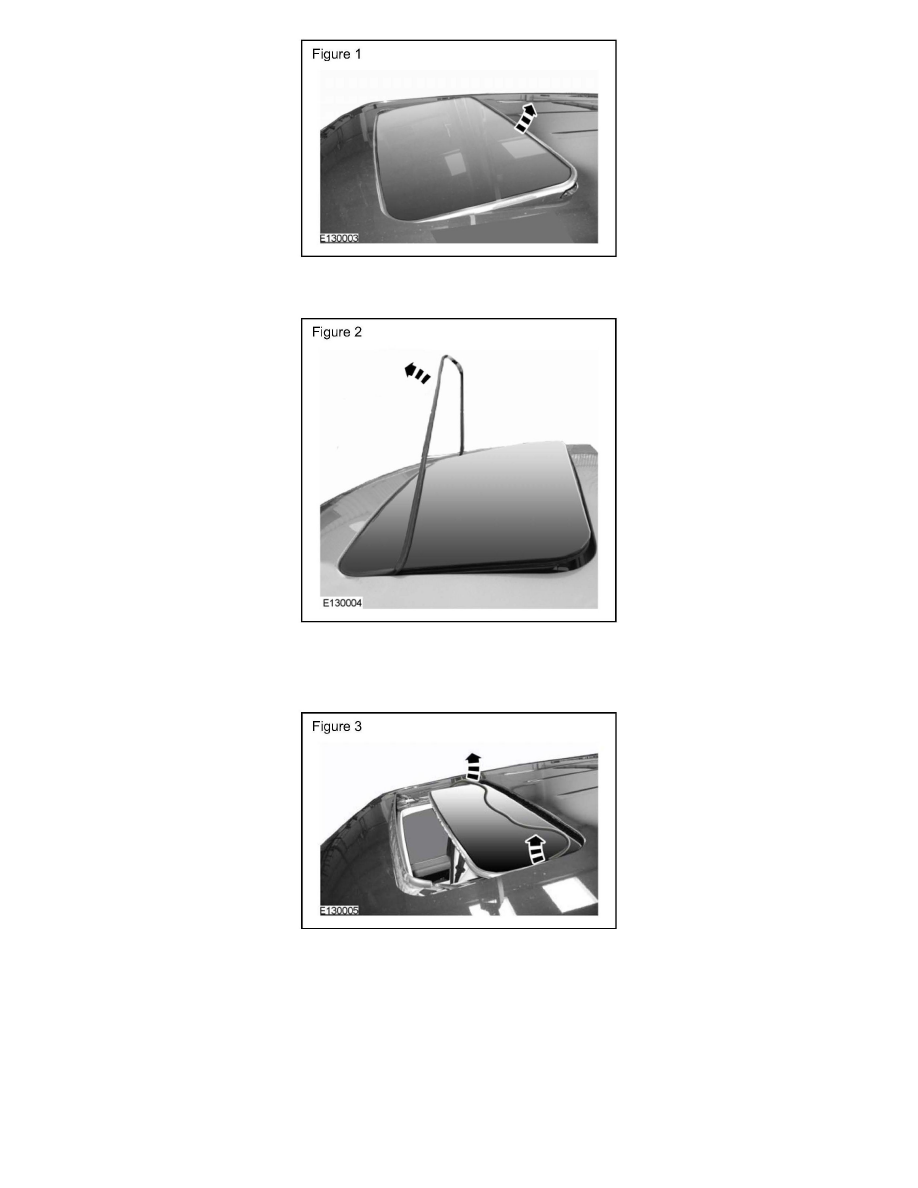 Figure 1

E130003

Figure 2

E130004

Figure 3

E130005